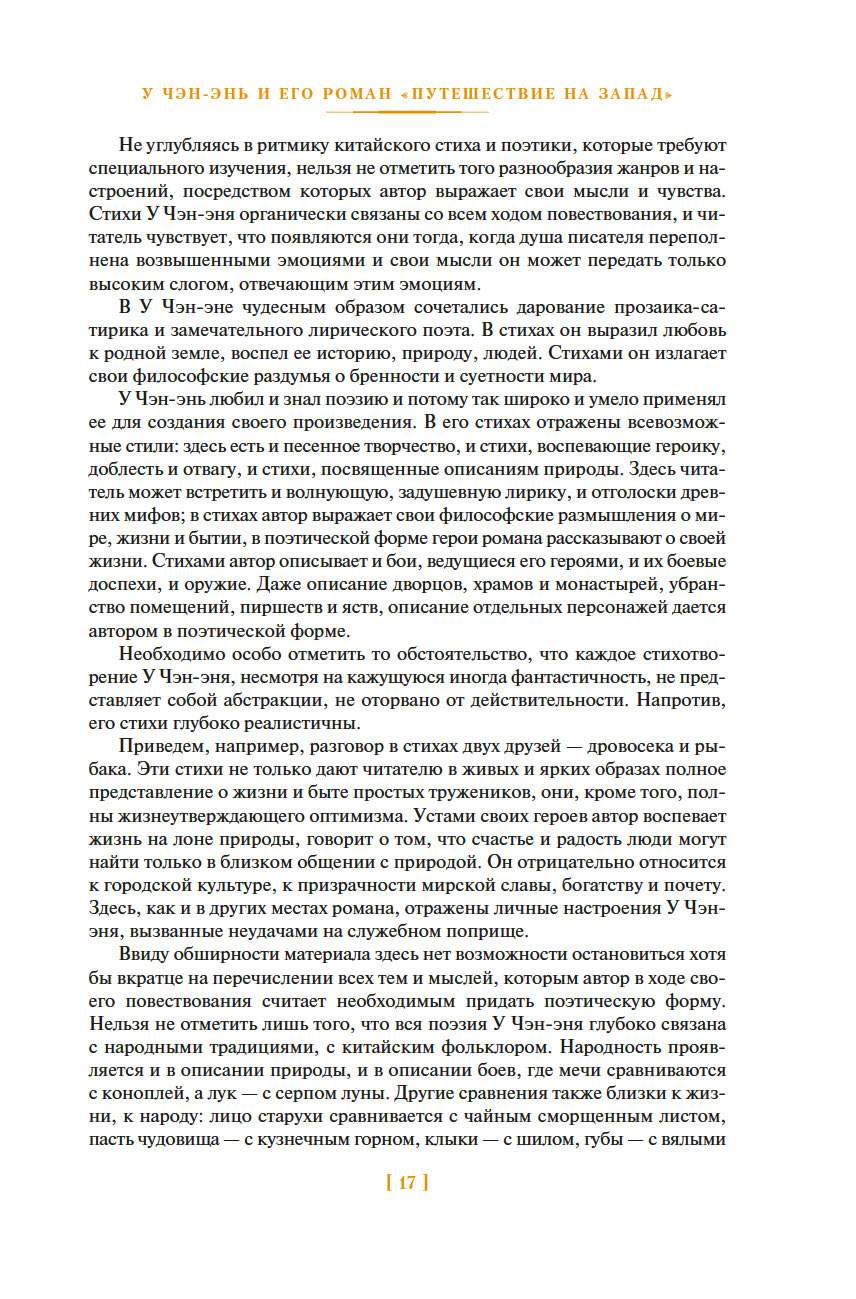 У ЧЭН-ЭНЬ И ЕГО РОМАН «ПУТЕШЕСТВИЕ НА ЗАПАД»

Не углубляясь в ритмику китайского стиха и поэтики, которые требуют специального изучения, нельзя не отметить того разнообразия жанров и настроений, посредством которых автор выражает свои мысли и чувства. Стихи У Чэн-эня органически связаны со всем ходом повествования, и читатель чувствует, что появляются они тогда, когда душа писателя переполнена возвышенными эмоциями и свои мысли он может передать только высоким слогом, отвечающим этим эмоциям.

В У Чэн-эне чудесным образом сочетались дарование прозаика-сатирика и замечательного лирического поэта. В стихах он выразил любовь к родной земле, воспел ее историю, природу, людей. Стихами он излагает свои философские раздумья о бренности и суетности мира.

У Чэн-энь любил и знал поэзию и потому так широко и умело применял ее для создания своего произведения. В его стихах отражены всевозможные стили: здесь есть и песенное творчество, и стихи, воспевающие героику, доблесть и отвагу, и стихи, посвященные описаниям природы. Здесь читатель может встретить и волнующую, задушевную лирику, и отголоски древних мифов; в стихах автор выражает свои философские размышления о мире, жизни и бытии, в поэтической форме герои романа рассказывают о своей жизни. Стихами автор описывает и бои, ведущиеся его героями, и их боевые доспехи, и оружие. Даже описание дворцов, храмов и монастырей, убранство помещений, пиршеств и яств, описание отдельных персонажей дается автором в поэтической форме.

Необходимо особо отметить то обстоятельство, что каждое стихотворение У Чэн-эня, несмотря на кажущуюся иногда фантастичность, не представляет собой абстракции, не оторвано от действительности. Напротив, его стихи глубоко реалистичны.

Приведем, например, разговор в стихах двух друзей — дровосека и рыбака. Эти стихи не только дают читателю в живых и ярких образах полное представление о жизни и быте простых тружеников, они, кроме того, полны жизнеутверждающего оптимизма. Устами своих героев автор воспевает жизнь на лоне природы, говорит о том, что счастье и радость люди могут найти только в близком общении с природой. Он отрицательно относится к городской культуре, к призрачности мирской славы, богатству и почету. Здесь, как и в других местах романа, отражены личные настроения У Чэн-эня, вызванные неудачами на служебном поприще.

Ввиду обширности материала здесь нет возможности остановиться хотя бы вкратце на перечислении всех тем и мыслей, которым автор в ходе своего повествования считает необходимым придать поэтическую форму. Нельзя не отметить лишь того, что вся поэзия У Чэн-эня глубоко связана с народными традициями, с китайским фольклором. Народность проявляется и в описании природы, и в описании боев, где мечи сравниваются с коноплей, а лук — с серпом луны. Другие сравнения также близки к жизни, к народу: лицо старухи сравнивается с чайным сморщенным листом, пасть чудовища — с кузнечным горном, клыки — с шилом, губы — с вялыми

[ 17 ]